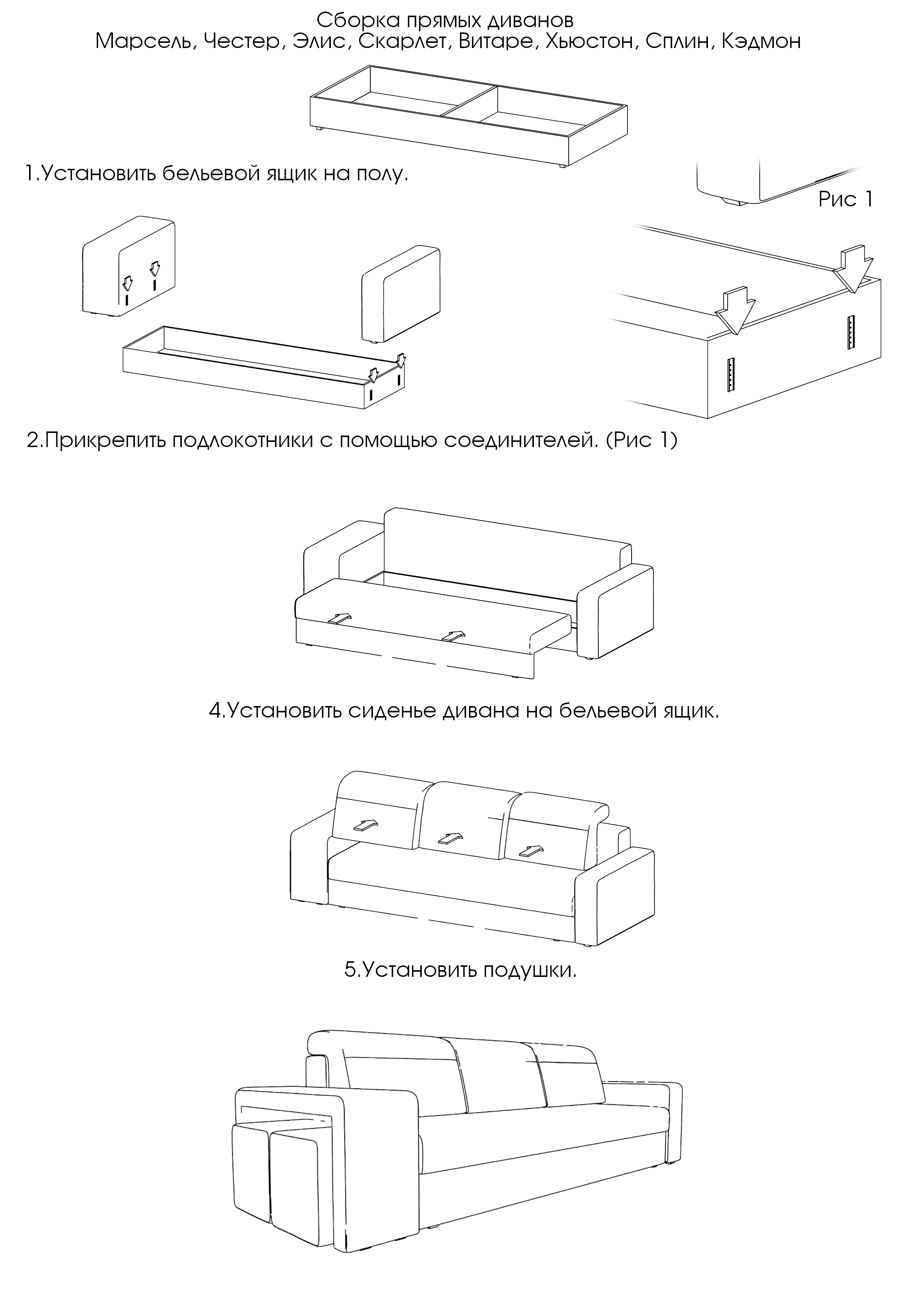 Сборка прямых диванов
Марсель, Честер, Элис, Скарлет, Витаре, Хьюстон, Сплин, Кэдмон

1.Установить бельевой ящик на полу.

Рис 1

2.Прикрепить подлокотники с помощью соединителей. (Рис 1)

4.Установить сиденье дивана на бельевой ящик.

5.Установить подушки.